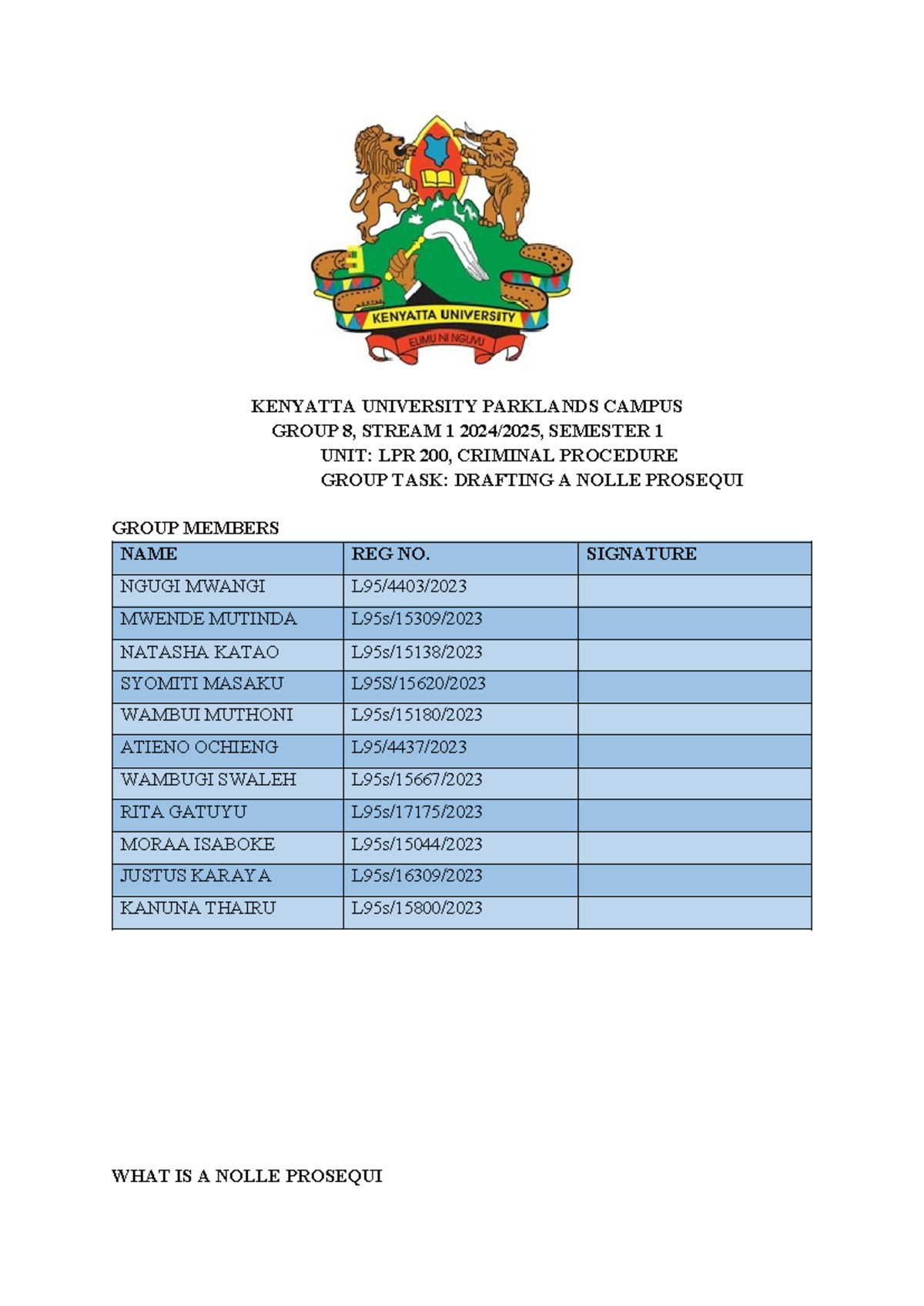 KENYATTA UNIVERSITY

ELIMU NI NGUVU

KENYATTA UNIVERSITY PARKLANDS CAMPUS
GROUP 8, STREAM 1 2024/2025, SEMESTER 1
UNIT: LPR 200, CRIMINAL PROCEDURE
GROUP TASK: DRAFTING A NOLLE PROSEQUI

GROUP MEMBERS

| NAME | REG NO. | SIGNATURE |
|---|---|---|
| NGUGI MWANGI | L95/4403/2023 | |
| MWENDE MUTINDA | L95s/15309/2023 | |
| NATASHA KATAO | L95s/15138/2023 | |
| SYOMITI MASAKU | L95S/15620/2023 | |
| WAMBUI MUTHONI | L95s/15180/2023 | |
| ATIENO OCHIENG | L95/4437/2023 | |
| WAMBUGI SWALEH | L95s/15667/2023 | |
| RITA GATUYU | L95s/17175/2023 | |
| MORAA ISABOKE | L95s/15044/2023 | |
| JUSTUS KARAYA | L95s/16309/2023 | |
| KANUNA THAIRU | L95s/15800/2023 | |

WHAT IS A NOLLE PROSEQUI